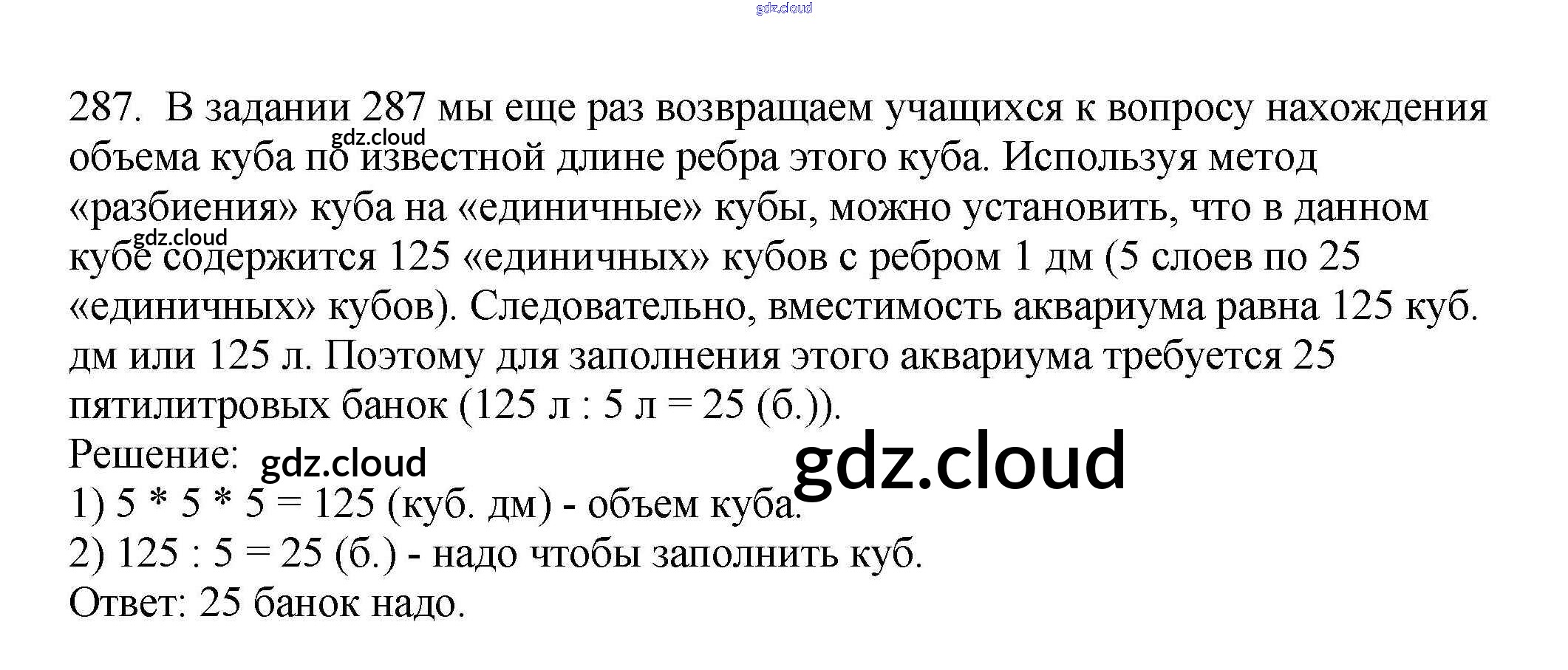 gdz.cloud

287. В задании 287 мы еще раз возвращаем учащихся к вопросу нахождения объема куба по известной длине ребра этого куба. Используя метод «разбиения» куба на «единичные» кубы, можно установить, что в данном кубе содержится 125 «единичных» кубов с ребром 1 дм (5 слоев по 25 «единичных» кубов). Следовательно, вместимость аквариума равна 125 куб. дм или 125 л. Поэтому для заполнения этого аквариума требуется 25 пятилитровых банок (125 л : 5 л = 25 (б.)).

gdz.cloud

gdz.cloud

Решение: gdz.cloud

gdz.cloud

1) 5 * 5 * 5 = 125 (куб. дм) - объем куба.
2) 125 : 5 = 25 (б.) - надо чтобы заполнить куб.
Ответ: 25 банок надо.